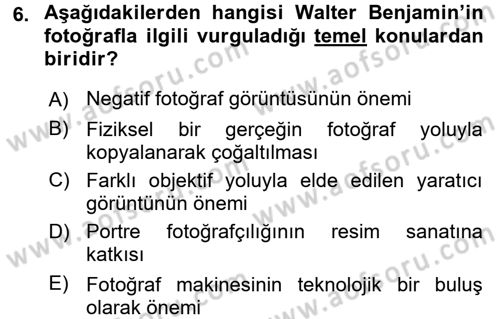 6. Aşağıdakilerden hangisi Walter Benjamin'in fotoğrafla ilgili vurguladığı temel konulardan biridir?

A) Negatif fotoğraf görüntüsünün önemi
B) Fiziksel bir gerçeğin fotoğraf yoluyla kopyalanarak çoğaltılması
C) Farklı objektif yoluyla elde edilen yaratıcı görüntünün önemi
D) Portre fotoğrafçılığının resim sanatına katkısı
E) Fotoğraf makinesinin teknolojik bir buluş olarak önemi

www.aofsoru.com